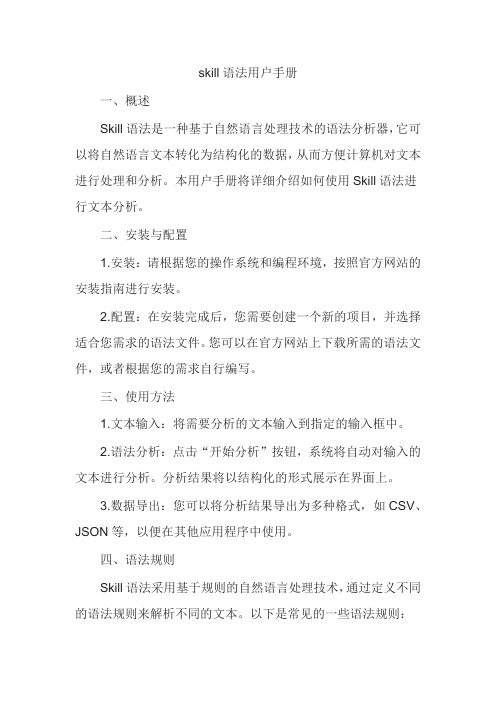 skill 语法用户手册

一、概述

Skill 语法是一种基于自然语言处理技术的语法分析器，它可以将自然语言文本转化为结构化的数据，从而方便计算机对文本进行处理和分析。本用户手册将详细介绍如何使用 Skill 语法进行文本分析。

二、安装与配置

1.安装：请根据您的操作系统和编程环境，按照官方网站的安装指南进行安装。

2.配置：在安装完成后，您需要创建一个新的项目，并选择适合您需求的语法文件。您可以在官方网站上下载所需的语法文件，或者根据您的需求自行编写。

三、使用方法

1.文本输入：将需要分析的文本输入到指定的输入框中。

2.语法分析：点击“开始分析”按钮，系统将自动对输入的文本进行分析。分析结果将以结构化的形式展示在界面上。

3.数据导出：您可以将分析结果导出为多种格式，如 CSV、JSON 等，以便在其他应用程序中使用。

四、语法规则

Skill 语法采用基于规则的自然语言处理技术，通过定义不同的语法规则来解析不同的文本。以下是常见的一些语法规则：